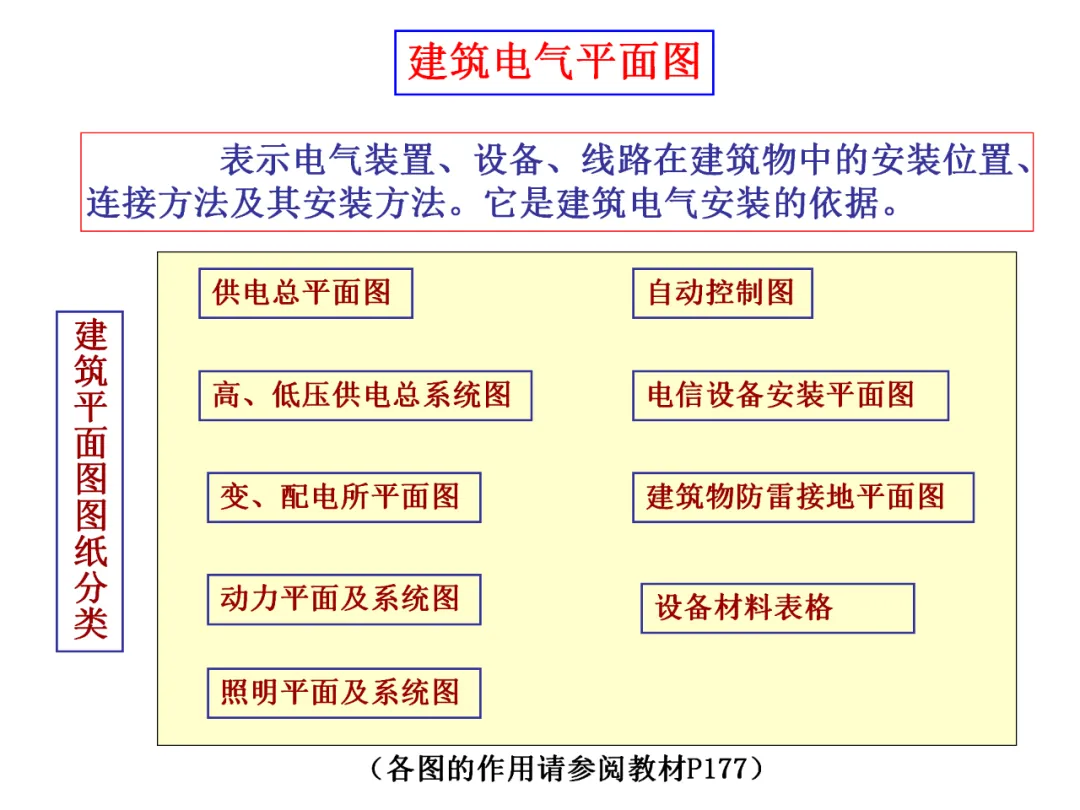 建筑电气平面图

表示电气装置、设备、线路在建筑物中的安装位置、连接方法及其安装方法。它是建筑电气安装的依据。

建筑平面图图纸分类

供电总平面图

高、低压供电总系统图

变、配电所平面图

动力平面及系统图

照明平面及系统图

自动控制图

电信设备安装平面图

建筑物防雷接地平面图

设备材料表格

（各图的作用请参阅教材P177）